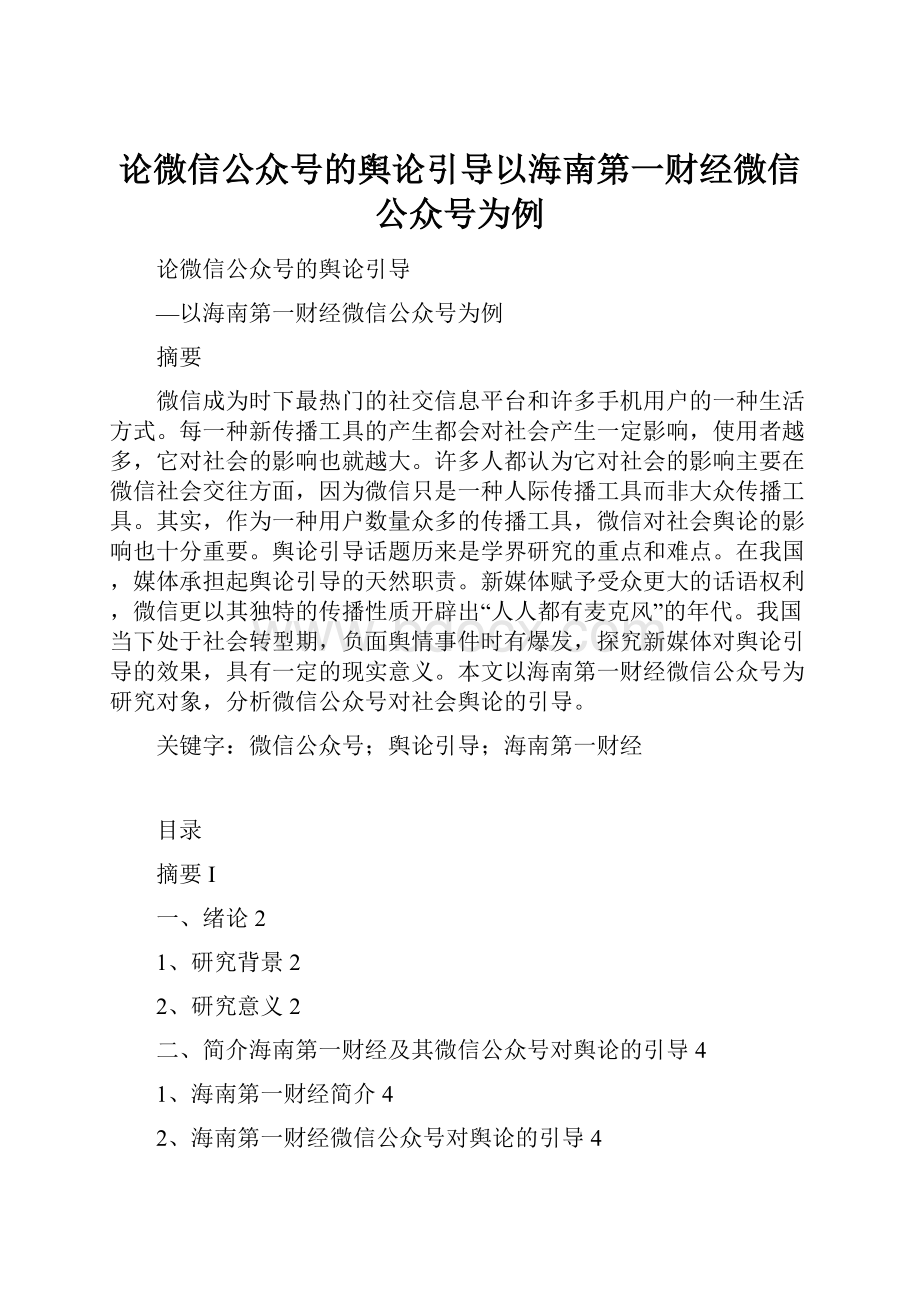 论微信公众号的舆论引导以海南第一财经微信公众号为例

论微信公众号的舆论引导

—以海南第一财经微信公众号为例

摘要

微信成为时下最热门的社交信息平台和许多手机用户的一种生活方式。每一种新传播工具的产生都会对社会产生一定影响，使用者越多，它对社会的影响也就越大。许多人都认为它对社会的影响主要在微信社会交往方面，因为微信只是一种人际传播工具而非大众传播工具。其实，作为一种用户数量众多的传播工具，微信对社会舆论的影响也十分重要。舆论引导话题历来是学界研究的重点和难点。在我国，媒体承担起舆论引导的天然职责。新媒体赋予受众更大的话语权利，微信更以其独特的传播性质开辟出“人人都有麦克风”的年代。我国当下处于社会转型期，负面舆情事件时有爆发，探究新媒体对舆论引导的效果，具有一定的现实意义。本文以海南第一财经微信公众号为研究对象，分析微信公众号对社会舆论的引导。

关键字：微信公众号；舆论引导；海南第一财经

目录

摘要 I

一、绪论 2

1、研究背景 2

2、研究意义 2

二、简介海南第一财经及其微信公众号对舆论的引导 4

1、海南第一财经简介 4

2、海南第一财经微信公众号对舆论的引导 4